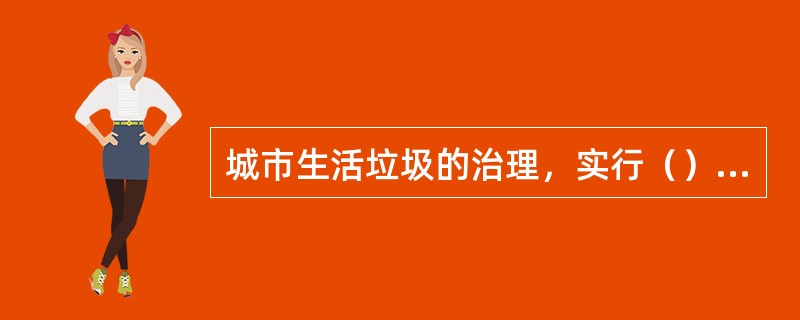 城市生活垃圾的治理，实行（）...